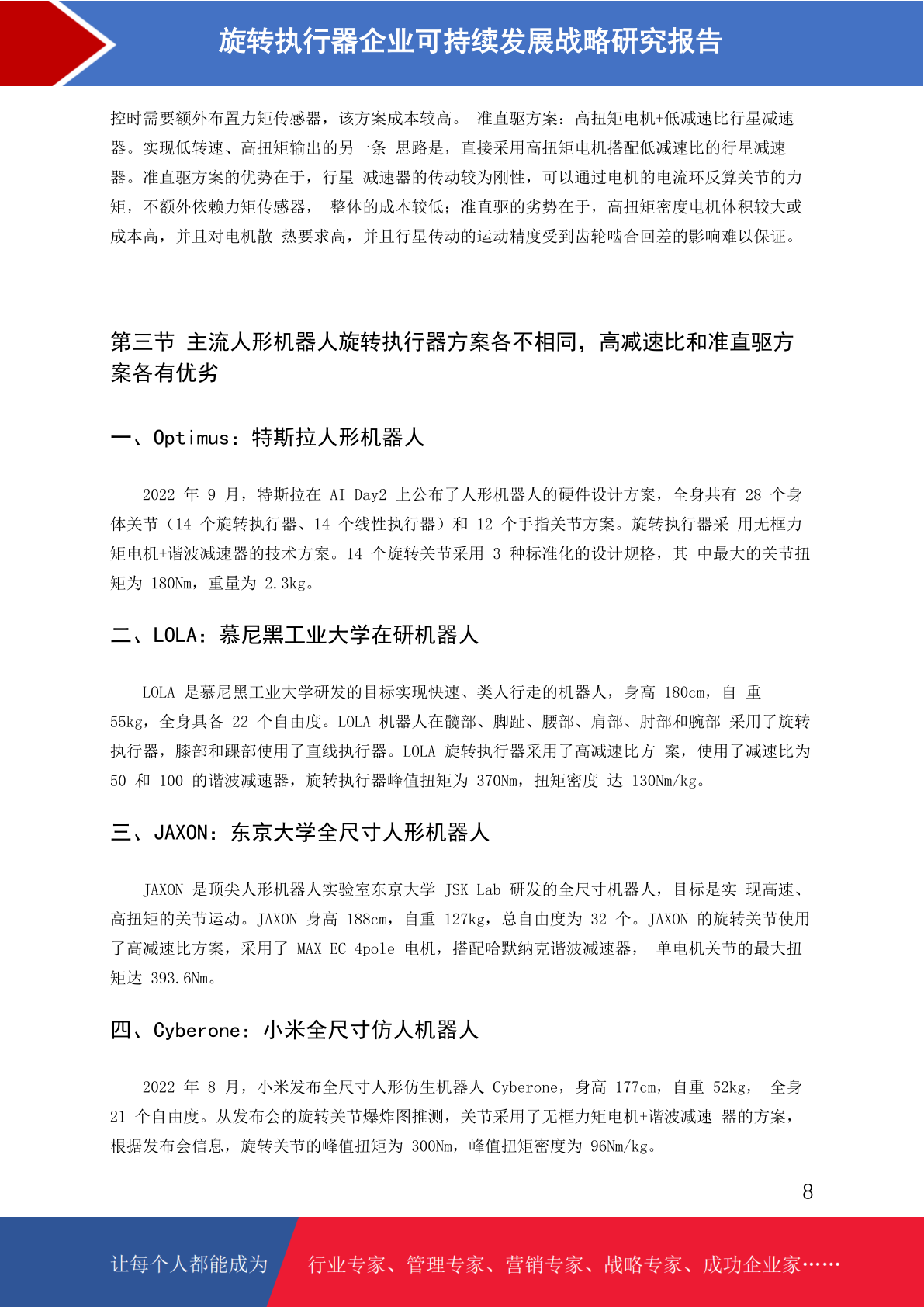 旋转执行器企业可持续发展战略研究报告

控时需要额外布置力矩传感器，该方案成本较高。 准直驱方案：高扭矩电机+低减速比行星减速器。实现低转速、高扭矩输出的另一条 思路是，直接采用高扭矩电机搭配低减速比的行星减速器。准直驱方案的优势在于，行星 减速器的传动较为刚性，可以通过电机的电流环反算关节的力矩，不额外依赖力矩传感器， 整体的成本较低；准直驱的劣势在于，高扭矩密度电机体积较大或成本高，并且对电机散 热要求高，并且行星传动的运动精度受到齿轮啮合回差的影响难以保证。

第三节 主流人形机器人旋转执行器方案各不相同，高减速比和准直驱方案各有优劣

一、Optimus：特斯拉人形机器人

2022 年 9 月，特斯拉在 AI Day2 上公布了人形机器人的硬件设计方案，全身共有 28 个身体关节（14 个旋转执行器、14 个线性执行器）和 12 个手指关节方案。旋转执行器采 用无框力矩电机+谐波减速器的技术方案。14 个旋转关节采用 3 种标准化的设计规格，其 中最大的关节扭矩为 180Nm，重量为 2.3kg。

二、LOLA：慕尼黑工业大学在研机器人

LOLA 是慕尼黑工业大学研发的目标实现快速、类人行走的机器人，身高 180cm，自 重 55kg，全身具备 22 个自由度。LOLA 机器人在髋部、脚趾、腰部、肩部、肘部和腕部 采用了旋转执行器，膝部和踝部使用了直线执行器。LOLA 旋转执行器采用了高减速比方 案，使用了减速比为 50 和 100 的谐波减速器，旋转执行器峰值扭矩为 370Nm，扭矩密度 达 130Nm/kg。

三、JAXON：东京大学全尺寸人形机器人

JAXON 是顶尖人形机器人实验室东京大学 JSK Lab 研发的全尺寸机器人，目标是实 现高速、高扭矩的关节运动。JAXON 身高 188cm，自重 127kg，总自由度为 32 个。JAXON 的旋转关节使用了高减速比方案，采用了 MAX EC-4pole 电机，搭配哈默纳克谐波减速器， 单电机关节的最大扭矩达 393.6Nm。

四、Cyberone：小米全尺寸仿人机器人

2022 年 8 月，小米发布全尺寸人形仿生机器人 Cyberone，身高 177cm，自重 52kg， 全身 21 个自由度。从发布会的旋转关节爆炸图推测，关节采用了无框力矩电机+谐波减速 器的方案，根据发布会信息，旋转关节的峰值扭矩为 300Nm，峰值扭矩密度为 96Nm/kg。

8

让每个人都能成为 行业专家、管理专家、营销专家、战略专家、成功企业家……